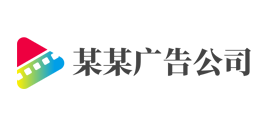 某某广告公司